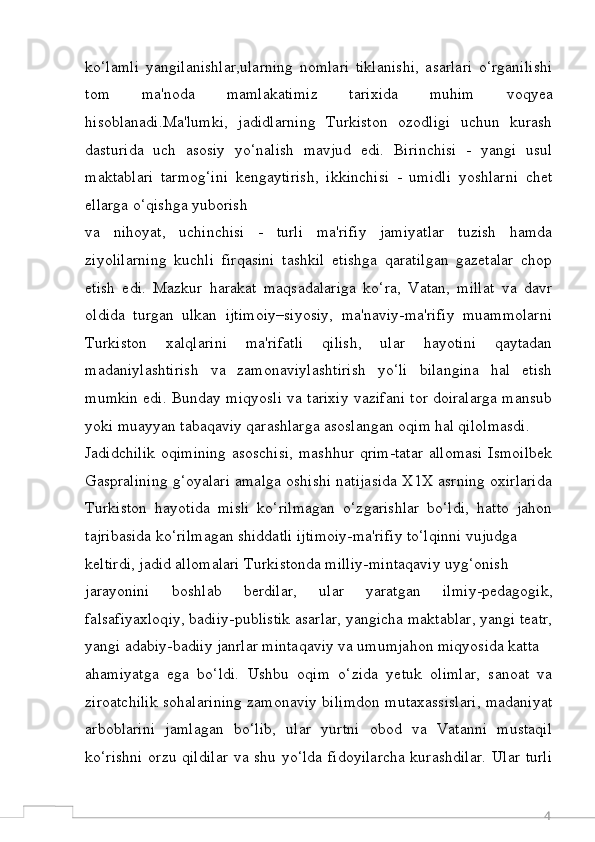 ko‘lamli yangilanishlar,ularning nomlari tiklanishi, asarlari o‘rganilishi tom ma'noda mamlakatimiz tarixida muhim voqyea hisoblanadi.Ma'lumki, jadidlarning Turkiston ozodligi uchun kurash dasturida uch asosiy yo‘nalish mavjud edi. Birinchisi - yangi usul maktablari tarmog‘ini kengaytirish, ikkinchisi - umidli yoshlarni chet ellarga o‘qishga yuborish

va nihoyat, uchinchisi - turli ma'rifiy jamiyatlar tuzish hamda ziyolilarning kuchli firqasini tashkil etishga qaratilgan gazetalar chop etish edi. Mazkur harakat maqsadalariga ko‘ra, Vatan, millat va davr oldida turgan ulkan ijtimoiy–siyosiy, ma'naviy-ma'rifiy muammolarni Turkiston xalqlarini ma'rifatli qilish, ular hayotini qaytadan madaniylashtirish va zamonaviylashtirish yo‘li bilangina hal etish mumkin edi. Bunday miqyosli va tarixiy vazifani tor doiralarga mansub yoki muayyan tabaqaviy qarashlarga asoslangan oqim hal qilolmasdi.

Jadidchilik oqimining asoschisi, mashhur qrim-tatar allomasi Ismoilbek Gaspralining g‘oyalari amalga oshishi natijasida X1X asrning oxirlarida Turkiston hayotida misli ko‘rilmagan o‘zgarishlar bo‘ldi, hatto jahon tajribasida ko‘rilmagan shiddatli ijtimoiy-ma'rifiy to‘lqinni vujudga keltirdi, jadid allomalari Turkistonda milliy-mintaqaviy uyg‘onish jarayonini boshlab berdilar, ular yaratgan ilmiy-pedagogik, falsafiyaxloqiy, badiiy-publistik asarlar, yangicha maktablar, yangi teatr, yangi adabiy-badiiy janrlar mintaqaviy va umumjahon miqyosida katta ahamiyatga ega bo‘ldi. Ushbu oqim o‘zida yetuk olimlar, sanoat va ziroatchilik sohalarining zamonaviy bilimdon mutaxassislari, madaniyat arboblarini jamlagan bo‘lib, ular yurtni obod va Vatanni mustaqil ko‘rishni orzu qildilar va shu yo‘lda fidoyilarcha kurashdilar. Ular turli

4